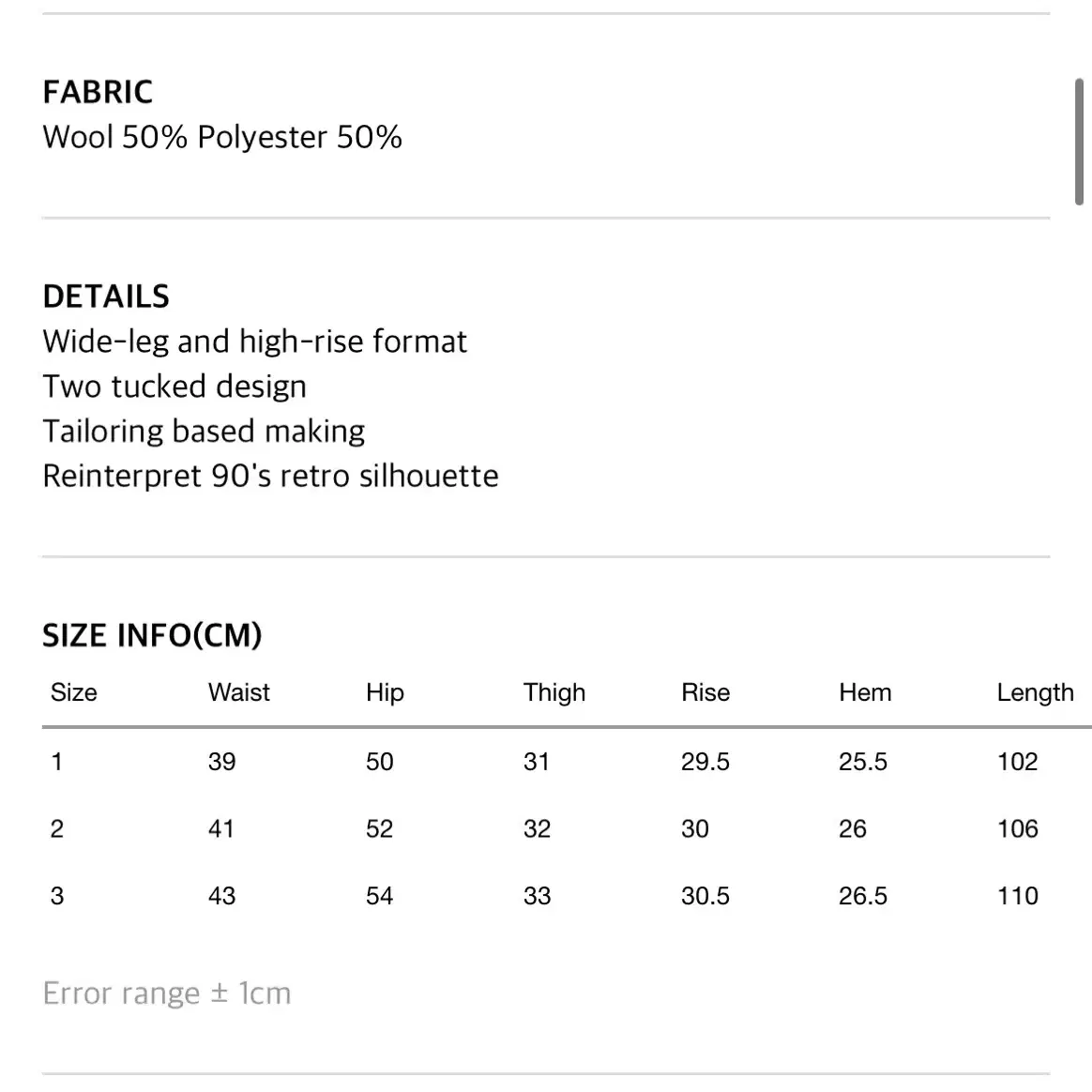 FABRIC
Wool 50% Polyester 50%

DETAILS
Wide-leg and high-rise format
Two tucked design
Tailoring based making
Reinterpret 90's retro silhouette

SIZE INFO(CM)

| Size | Waist | Hip | Thigh | Rise | Hem | Length |
|---|---|---|---|---|---|---|
| 1 | 39 | 50 | 31 | 29.5 | 25.5 | 102 |
| 2 | 41 | 52 | 32 | 30 | 26 | 106 |
| 3 | 43 | 54 | 33 | 30.5 | 26.5 | 110 |

Error range ± 1cm